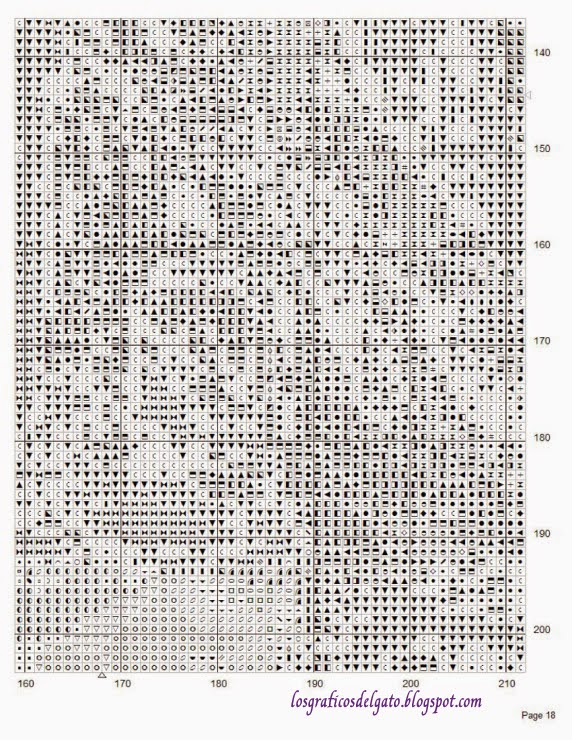 140
150
160
170
180
190
200

160
170
180
190
200
210

losgraficosdelgato.blogspot.com

Page 18